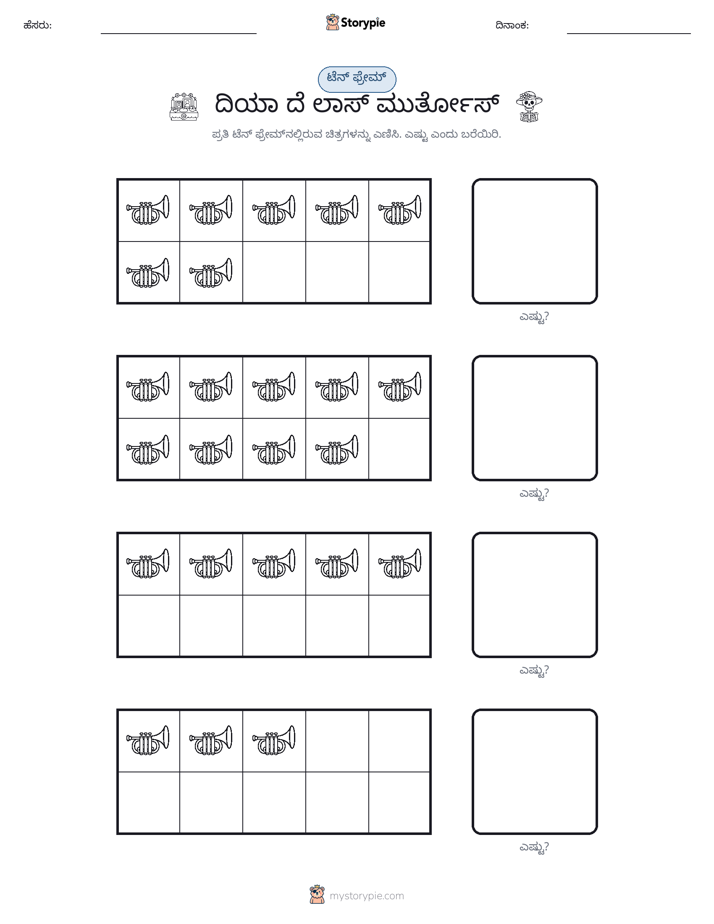 ಹೆಸರು: ____ Storypie ದಿನಾಂಕ: ____

ಟೆನ್ ಫ್ರೇಮ್

ದಿಯಾ ದೆ ಲಾಸ್ ಮುರ್ತೋಸ್

ಪ್ರತಿ ಟೆನ್ ಫ್ರೇಮ್‌ನಲ್ಲಿರುವ ಚಿತ್ರಗಳನ್ನು ಎಣಿಸಿ. ಎಷ್ಟು ಎಂದು ಬರೆಯಿರಿ.

ಎಷ್ಟು?

ಎಷ್ಟು?

ಎಷ್ಟು?

ಎಷ್ಟು?

mystorypie.com